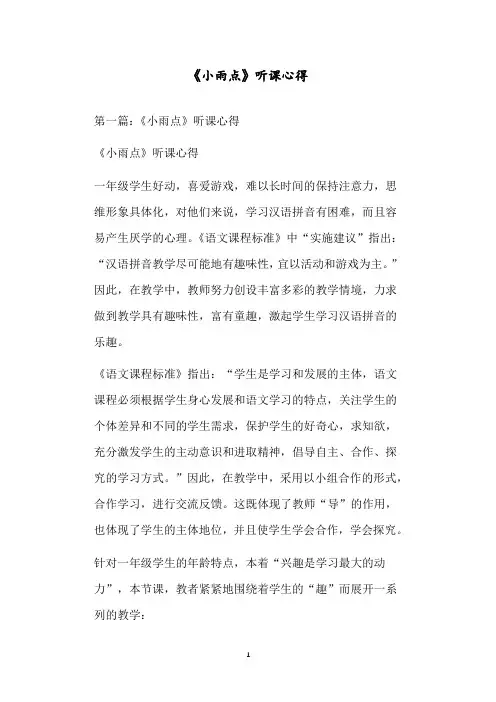 《小雨点》听课心得

第一篇：《小雨点》听课心得

《小雨点》听课心得

一年级学生好动，喜爱游戏，难以长时间的保持注意力，思维形象具体化，对他们来说，学习汉语拼音有困难，而且容易产生厌学的心理。《语文课程标准》中“实施建议”指出：“汉语拼音教学尽可能地有趣味性，宜以活动和游戏为主。”因此，在教学中，教师努力创设丰富多彩的教学情境，力求做到教学具有趣味性，富有童趣，激起学生学习汉语拼音的乐趣。

《语文课程标准》指出：“学生是学习和发展的主体，语文课程必须根据学生身心发展和语文学习的特点，关注学生的个体差异和不同的学生需求，保护学生的好奇心，求知欲，充分激发学生的主动意识和进取精神，倡导自主、合作、探究的学习方式。”因此，在教学中，采用以小组合作的形式，合作学习，进行交流反馈。这既体现了教师“导”的作用，也体现了学生的主体地位，并且使学生学会合作，学会探究。

针对一年级学生的年龄特点，本着“兴趣是学习最大的动力”，本节课，教者紧紧地围绕着学生的“趣”而展开一系列的教学：

1